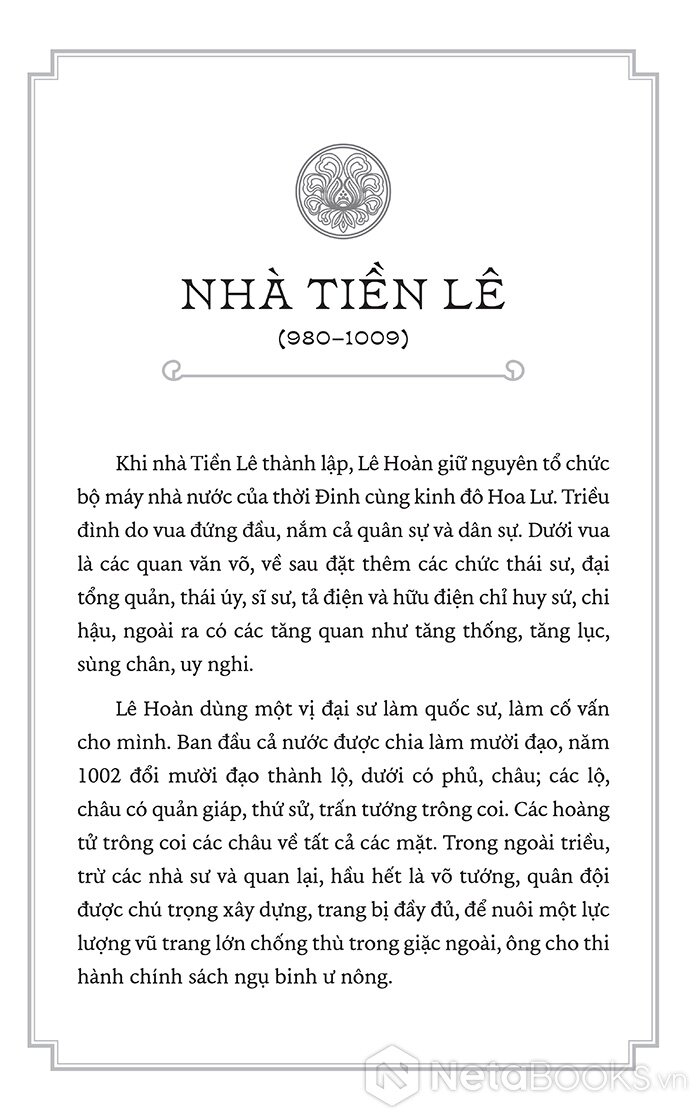 NHÀ TIỀN LÊ
(980–1009)

Khi nhà Tiền Lê thành lập, Lê Hoàn giữ nguyên tổ chức bộ máy nhà nước của thời Đinh cùng kinh đô Hoa Lư. Triều đình do vua đứng đầu, nắm cả quân sự và dân sự. Dưới vua là các quan văn võ, về sau đặt thêm các chức thái sư, đại tổng quản, thái úy, sĩ sư, tả điện và hữu điện chỉ huy sứ, chi hậu, ngoài ra có các tăng quan như tăng thống, tăng lục, sùng chân, uy nghi.

Lê Hoàn dùng một vị đại sư làm quốc sư, làm cố vấn cho mình. Ban đầu cả nước được chia làm mười đạo, năm 1002 đổi mười đạo thành lộ, dưới có phủ, châu; các lộ, châu có quản giáp, thứ sử, trấn tướng trông coi. Các hoàng tử trông coi các châu về tất cả các mặt. Trong ngoài triều, trừ các nhà sư và quan lại, hầu hết là võ tướng, quân đội được chú trọng xây dựng, trang bị đầy đủ, để nuôi một lực lượng vũ trang lớn chống thù trong giặc ngoài, ông cho thi hành chính sách ngụ binh ư nông.

NetaBOOKS.vn